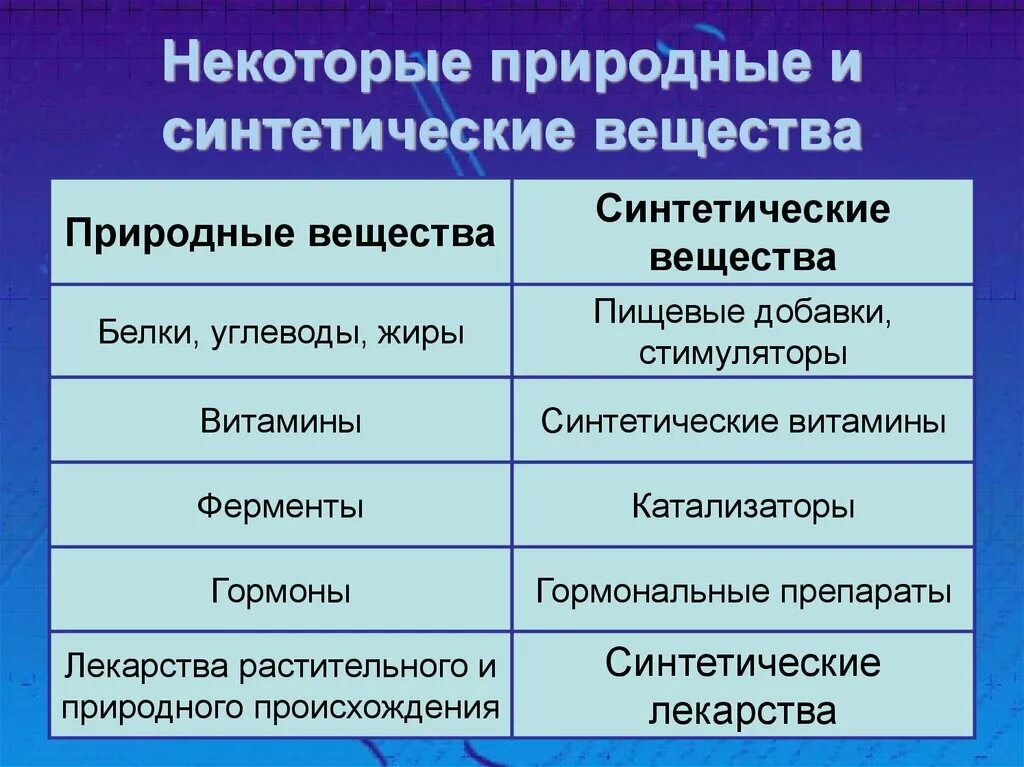 Некоторые природные и синтетические вещества

| Природные вещества | Синтетические вещества |
|---|---|
| Белки, углеводы, жиры | Пищевые добавки, стимуляторы |
| Витамины | Синтетические витамины |
| Ферменты | Катализаторы |
| Гормоны | Гормональные препараты |
| Лекарства растительного и природного происхождения | Синтетические лекарства |